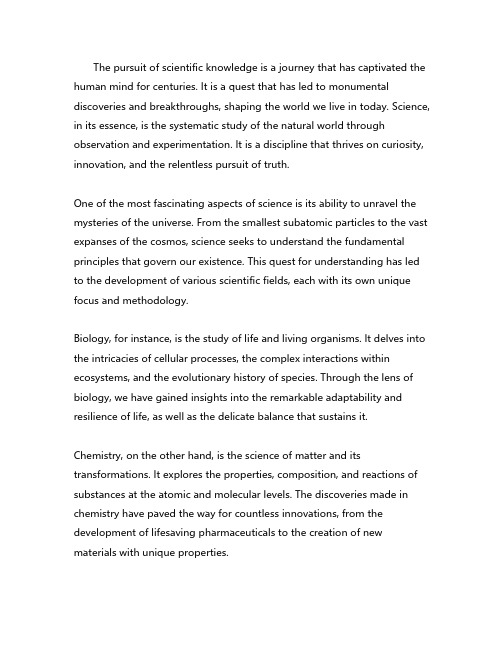 The pursuit of scientific knowledge is a journey that has captivated the human mind for centuries. It is a quest that has led to monumental discoveries and breakthroughs, shaping the world we live in today. Science, in its essence, is the systematic study of the natural world through observation and experimentation. It is a discipline that thrives on curiosity, innovation, and the relentless pursuit of truth.

One of the most fascinating aspects of science is its ability to unravel the mysteries of the universe. From the smallest subatomic particles to the vast expanses of the cosmos, science seeks to understand the fundamental principles that govern our existence. This quest for understanding has led to the development of various scientific fields, each with its own unique focus and methodology.

Biology, for instance, is the study of life and living organisms. It delves into the intricacies of cellular processes, the complex interactions within ecosystems, and the evolutionary history of species. Through the lens of biology, we have gained insights into the remarkable adaptability and resilience of life, as well as the delicate balance that sustains it.

Chemistry, on the other hand, is the science of matter and its transformations. It explores the properties, composition, and reactions of substances at the atomic and molecular levels. The discoveries made in chemistry have paved the way for countless innovations, from the development of lifesaving pharmaceuticals to the creation of new materials with unique properties.